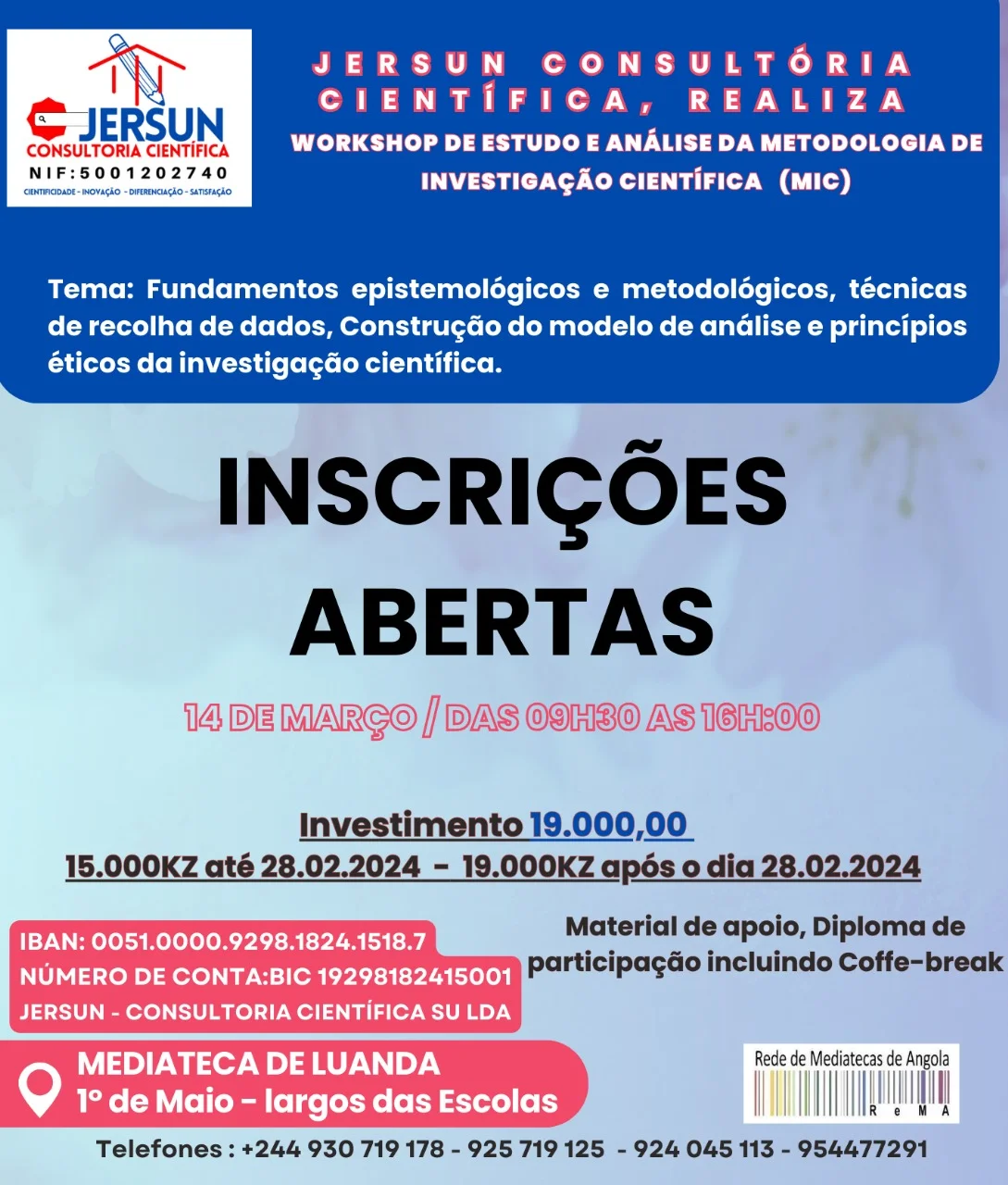 JERSUN
CONSULTORIA CIENTÍFICA
NIF:5001202740
CIENTIFICIDADE - INOVAÇÃO - DIFERENCIAÇÃO - SATISFAÇÃO

JERSUN CONSULTÓRIA CIENTÍFICA, REALIZA
WORKSHOP DE ESTUDO E ANÁLISE DA METODOLOGIA DE INVESTIGAÇÃO CIENTÍFICA (MIC)

Tema: Fundamentos epistemológicos e metodológicos, técnicas de recolha de dados, Construção do modelo de análise e princípios éticos da investigação científica.

INSCRIÇÕES ABERTAS

14 DE MARÇO / DAS 09H30 AS 16H:00

Investimento 19.000,00
15.000KZ até 28.02.2024 - 19.000KZ após o dia 28.02.2024

IBAN: 0051.0000.9298.1824.1518.7
NÚMERO DE CONTA:BIC 19298182415001
JERSUN - CONSULTORIA CIENTÍFICA SU LDA

Material de apoio, Diploma de participação incluindo Coffe-break

MEDIATECA DE LUANDA
1º de Maio - largos das Escolas

Rede de Mediatecas de Angola
ReMA

Telefones : +244 930 719 178 - 925 719 125 - 924 045 113 - 954477291